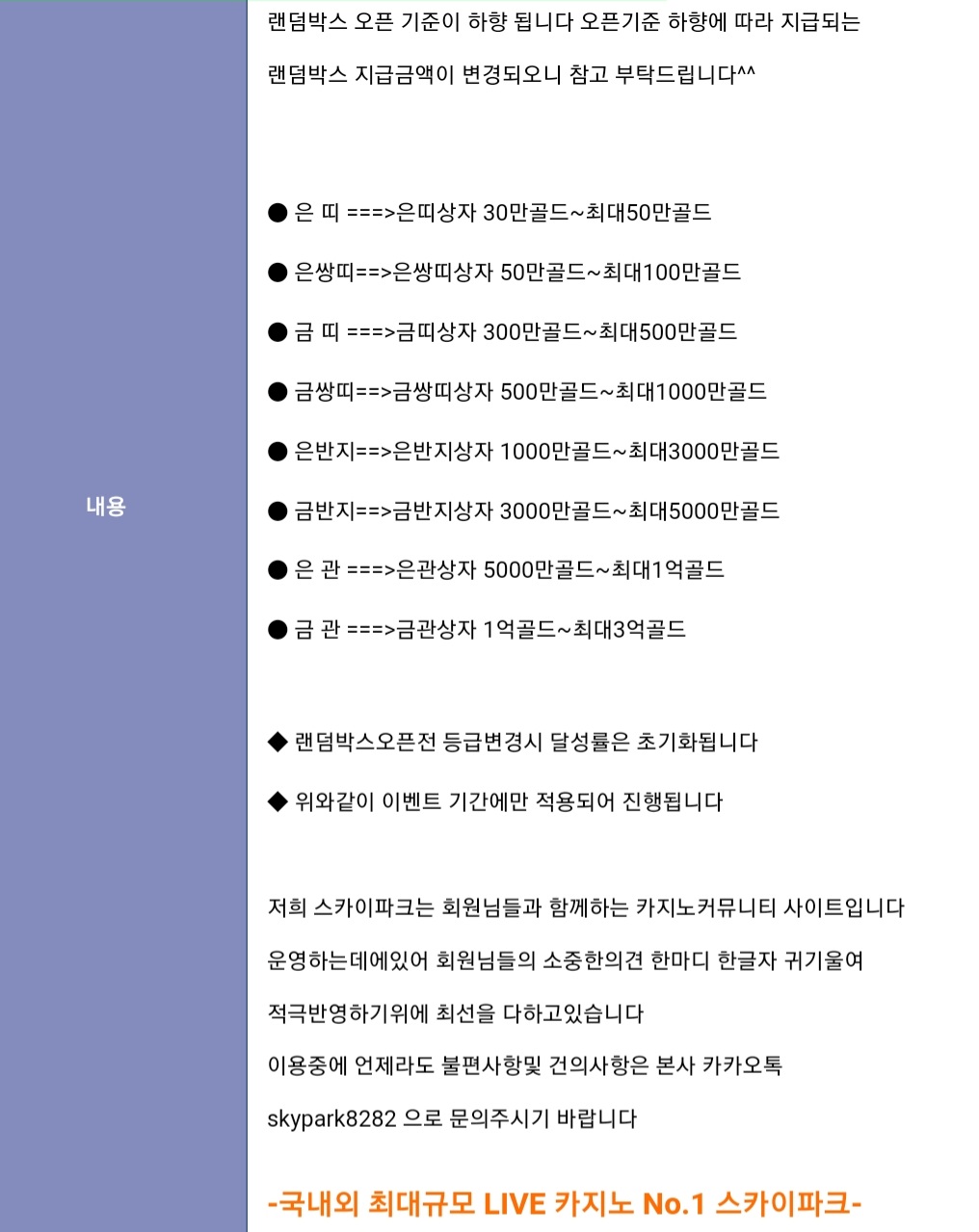 내용

랜덤박스 오픈 기준이 하향 됩니다 오픈기준 하향에 따라 지급되는 랜덤박스 지급금액이 변경되오니 참고 부탁드립니다^^

● 은 띠 ===>은띠상자 30만골드~최대50만골드

● 은쌍띠==>은쌍띠상자 50만골드~최대100만골드

● 금 띠 ===>금띠상자 300만골드~최대500만골드

● 금쌍띠==>금쌍띠상자 500만골드~최대1000만골드

● 은반지==>은반지상자 1000만골드~최대3000만골드

● 금반지==>금반지상자 3000만골드~최대5000만골드

● 은 관 ===>은관상자 5000만골드~최대1억골드

● 금 관 ===>금관상자 1억골드~최대3억골드

◆ 랜덤박스오픈전 등급변경시 달성률은 초기화됩니다

◆ 위와같이 이벤트 기간에만 적용되어 진행됩니다

저희 스카이파크는 회원님들과 함께하는 카지노커뮤니티 사이트입니다

운영하는데에있어 회원님들의 소중한의견 한마디 한글자 귀기울여

적극반영하기위에 최선을 다하고있습니다

이용중에 언제라도 불편사항및 건의사항은 본사 카카오톡

skypark8282 으로 문의주시기 바랍니다

-국내외 최대규모 LIVE 카지노 No.1 스카이파크-